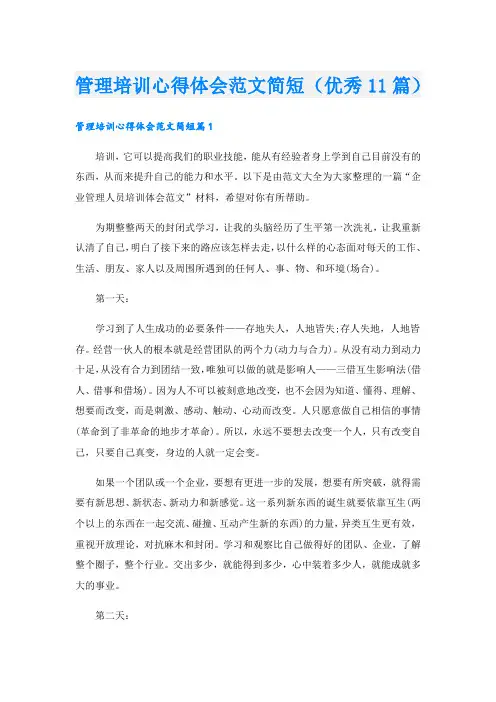 管理培训心得体会范文简短（优秀11篇）

管理培训心得体会范文简短篇1

培训，它可以提高我们的职业技能，能从有经验者身上学到自己目前没有的东西，从而来提升自己的能力和水平。以下是由范文大全为大家整理的一篇“企业管理人员培训体会范文”材料，希望对你有所帮助。

为期整整两天的封闭式学习，让我的头脑经历了生平第一次洗礼，让我重新认清了自己，明白了接下来的路应该怎样去走，以什么样的心态面对每天的工作、生活、朋友、家人以及周围所遇到的任何人、事、物、和环境(场合)。

第一天：

学习到了人生成功的必要条件——存地失人，人地皆失；存人失地，人地皆存。经营一伙人的根本就是经营团队的两个力(动力与合力)。从没有动力到动力十足，从没有合力到团结一致，唯独可以做的就是影响人——三借互生影响法(借人、借事和借场)。因为人不可以被刻意地改变，也不会因为知道、懂得、理解、想要而改变，而是刺激、感动、触动、心动而改变。人只愿意做自己相信的事情(革命到了非革命的地步才革命)。所以，永远不要想去改变一个人，只有改变自己，只要自己真变，身边的人就一定会变。

如果一个团队或一个企业，要想有更进一步的发展，想要有所突破，就得需要有新思想、新状态、新动力和新感觉。这一系列新东西的诞生就要依靠互生(两个以上的东西在一起交流、碰撞、互动产生新的东西)的力量，异类互生更有效，重视开放理论，对抗麻木和封闭。学习和观察比自己做得好的团队、企业，了解整个圈子，整个行业。交出多少，就能得到多少，心中装着多少人，就能成就多大的事业。

第二天：